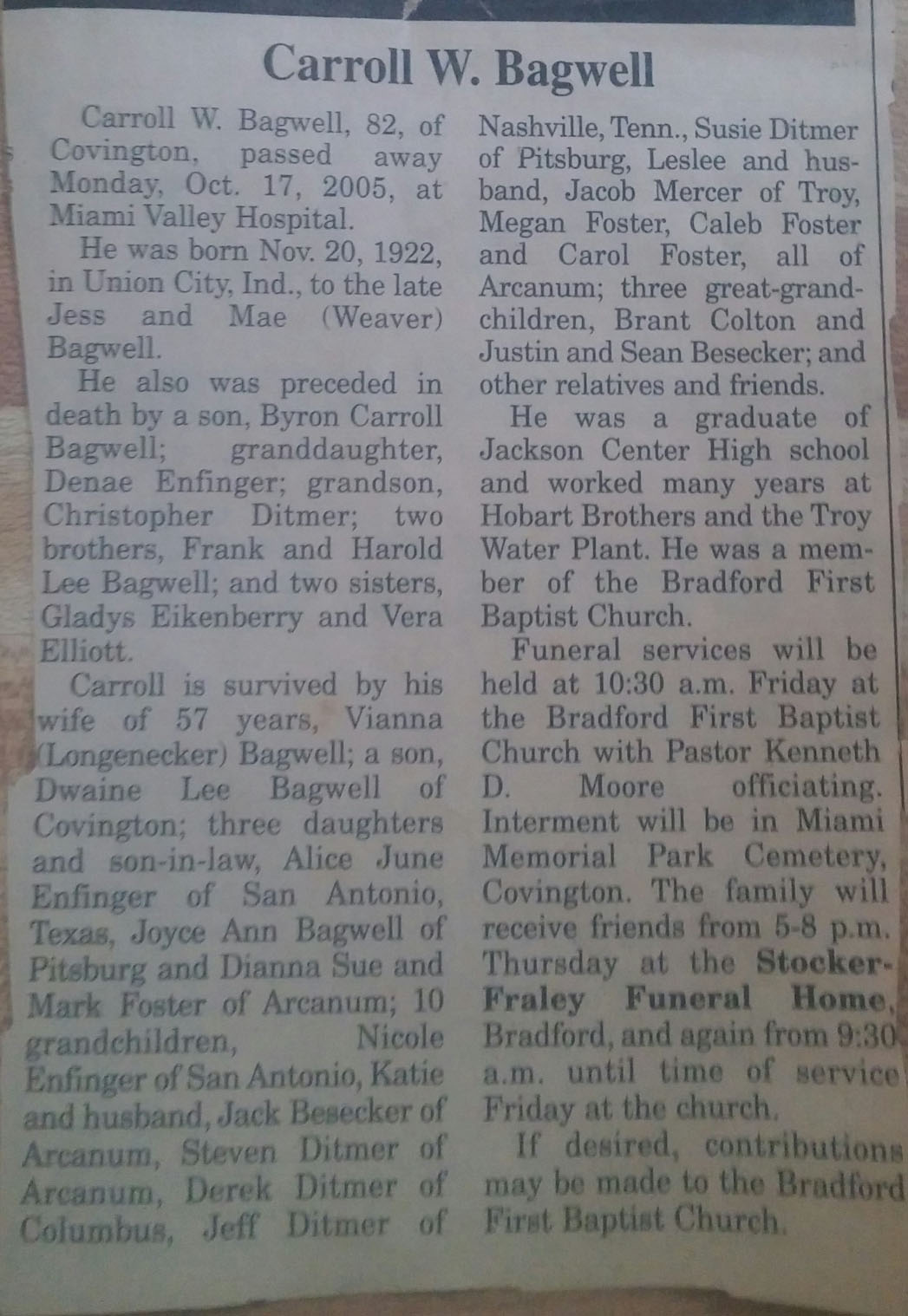 Carroll W. Bagwell

Carroll W. Bagwell, 82, of Covington, passed away Monday, Oct. 17, 2005, at Miami Valley Hospital.

He was born Nov. 20, 1922, in Union City, Ind., to the late Jess and Mae (Weaver) Bagwell.

He also was preceded in death by a son, Byron Carroll Bagwell; granddaughter, Denae Enfinger; grandson, Christopher Ditmer; two brothers, Frank and Harold Lee Bagwell; and two sisters, Gladys Eikenberry and Vera Elliott.

Carroll is survived by his wife of 57 years, Vianna (Longenecker) Bagwell; a son, Dwaine Lee Bagwell of Covington; three daughters and son-in-law, Alice June Enfinger of San Antonio, Texas, Joyce Ann Bagwell of Pitsburg and Dianna Sue and Mark Foster of Arcanum; 10 grandchildren, Nicole Enfinger of San Antonio, Katie and husband, Jack Besecker of Arcanum, Steven Ditmer of Arcanum, Derek Ditmer of Columbus, Jeff Ditmer of Nashville, Tenn., Susie Ditmer of Pitsburg, Leslee and husband, Jacob Mercer of Troy, Megan Foster, Caleb Foster and Carol Foster, all of Arcanum; three great-grandchildren, Brant Colton and Justin and Sean Besecker; and other relatives and friends.

He was a graduate of Jackson Center High school and worked many years at Hobart Brothers and the Troy Water Plant. He was a member of the Bradford First Baptist Church.

Funeral services will be held at 10:30 a.m. Friday at the Bradford First Baptist Church with Pastor Kenneth D. Moore officiating. Interment will be in Miami Memorial Park Cemetery, Covington. The family will receive friends from 5-8 p.m. Thursday at the Stocker-Fraley Funeral Home, Bradford, and again from 9:30 a.m. until time of service Friday at the church.

If desired, contributions may be made to the Bradford First Baptist Church.